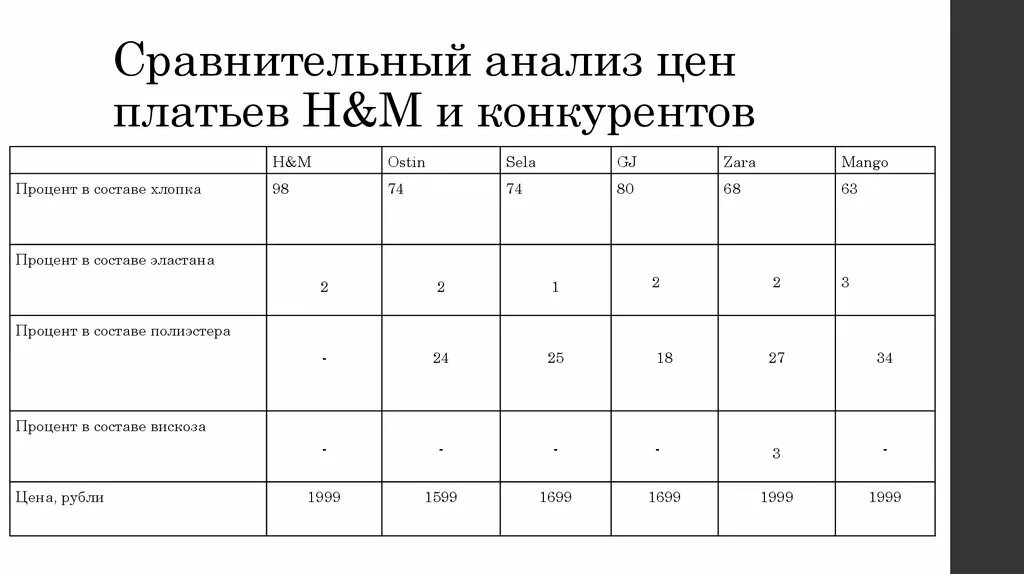 Сравнительный анализ цен платьев H&M и конкурентов

|  | H&M | Ostin | Sela | GJ | Zara | Mango |
|---|---|---|---|---|---|---|
| Процент в составе хлопка | 98 | 74 | 74 | 80 | 68 | 63 |
| Процент в составе эластана | 2 | 2 | 1 | 2 | 2 | 3 |
| Процент в составе полиэстера | - | 24 | 25 | 18 | 27 | 34 |
| Процент в составе вискоза | - | - | - | - | 3 | - |
| Цена, рубли | 1999 | 1599 | 1699 | 1699 | 1999 | 1999 |